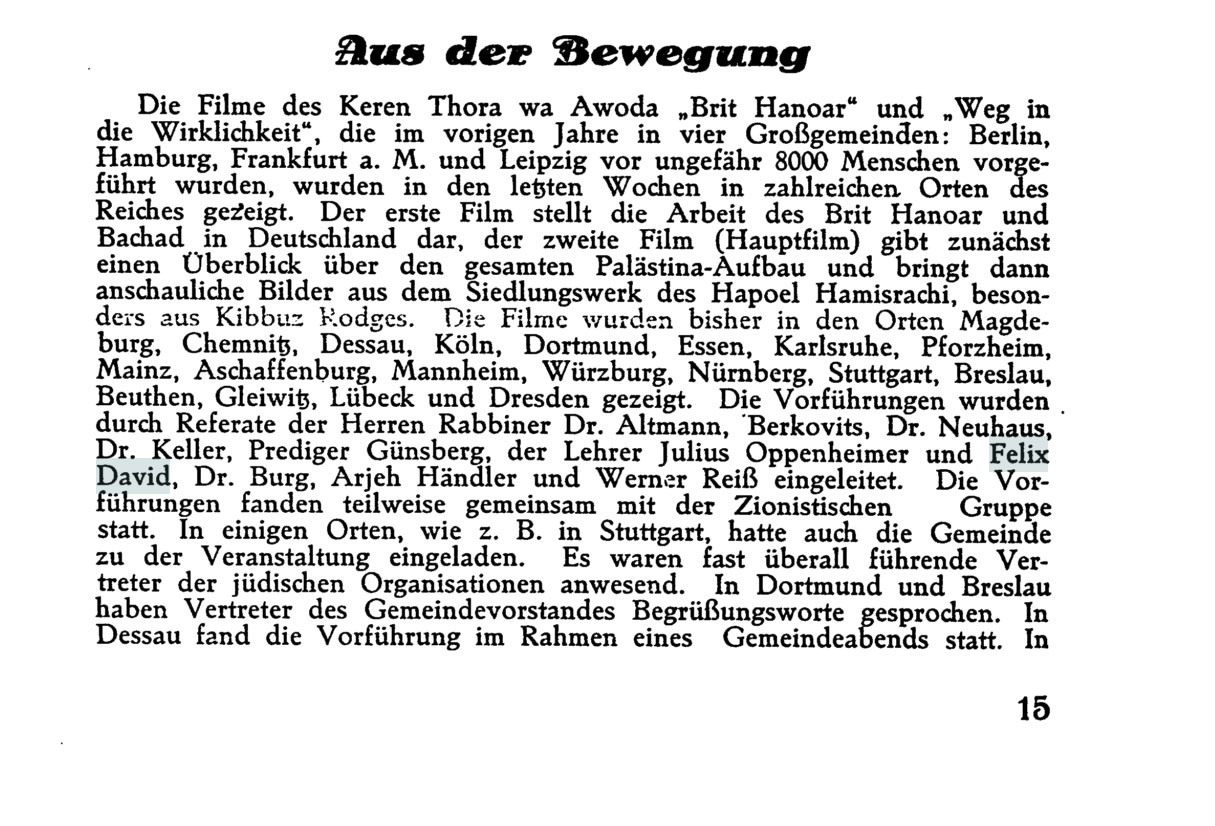 Aus der Bewegung

Die Filme des Keren Thora wa Awoda „Brit Hanoar“ und „Weg in die Wirklichkeit“, die im vorigen Jahre in vier Großgemeinden: Berlin, Hamburg, Frankfurt a. M. und Leipzig vor ungefähr 8000 Menschen vorgeführt wurden, wurden in den letzten Wochen in zahlreichen Orten des Reiches gezeigt. Der erste Film stellt die Arbeit des Brit Hanoar und Bachad in Deutschland dar, der zweite Film (Hauptfilm) gibt zunächst einen Überblick über den gesamten Palästina-Aufbau und bringt dann anschauliche Bilder aus dem Siedlungswerk des Hapoel Hamisrachi, besonders aus Kibbuz Rodges. Die Filme wurden bisher in den Orten Magdeburg, Chemnitz, Dessau, Köln, Dortmund, Essen, Karlsruhe, Pforzheim, Mainz, Aschaffenburg, Mannheim, Würzburg, Nürnberg, Stuttgart, Breslau, Beuthen, Gleiwitz, Lübeck und Dresden gezeigt. Die Vorführungen wurden durch Referate der Herren Rabbiner Dr. Altmann, Berkovits, Dr. Neuhaus, Dr. Keller, Prediger Günsberg, der Lehrer Julius Oppenheimer und Felix David, Dr. Burg, Arjeh Händler und Werner Reiß eingeleitet. Die Vorführungen fanden teilweise gemeinsam mit der Zionistischen Gruppe statt. In einigen Orten, wie z. B. in Stuttgart, hatte auch die Gemeinde zu der Veranstaltung eingeladen. Es waren fast überall führende Vertreter der jüdischen Organisationen anwesend. In Dortmund und Breslau haben Vertreter des Gemeindevorstandes Begrüßungsworte gesprochen. In Dessau fand die Vorführung im Rahmen eines Gemeindeabends statt. In

15